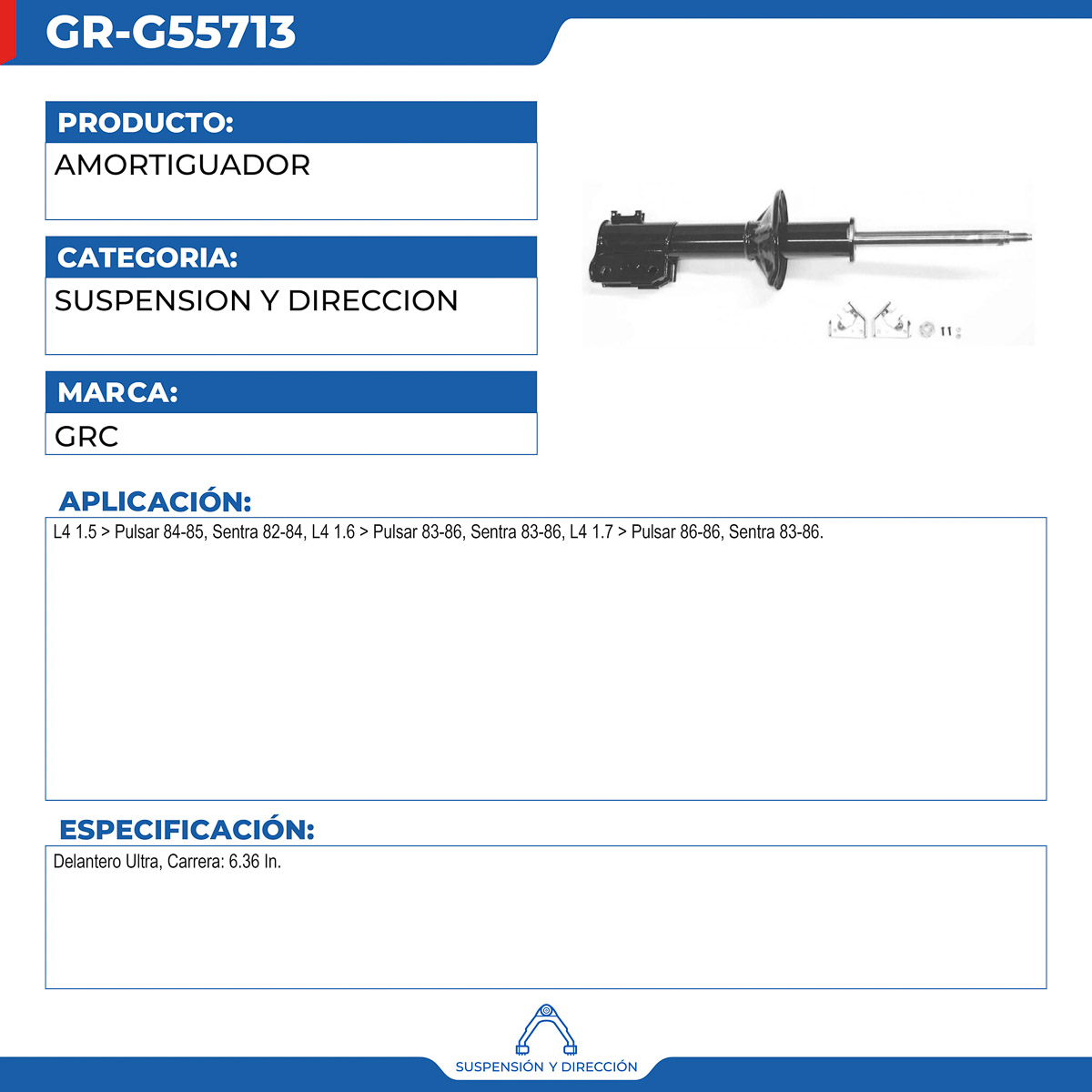 GR-G55713

PRODUCTO:

AMORTIGUADOR

CATEGORIA:

SUSPENSION Y DIRECCION

MARCA:

GRC

APLICACIÓN:

L4 1.5 > Pulsar 84-85, Sentra 82-84, L4 1.6 > Pulsar 83-86, Sentra 83-86, L4 1.7 > Pulsar 86-86, Sentra 83-86.

ESPECIFICACIÓN:

Delantero Ultra, Carrera: 6.36 In.

SUSPENSIÓN Y DIRECCIÓN